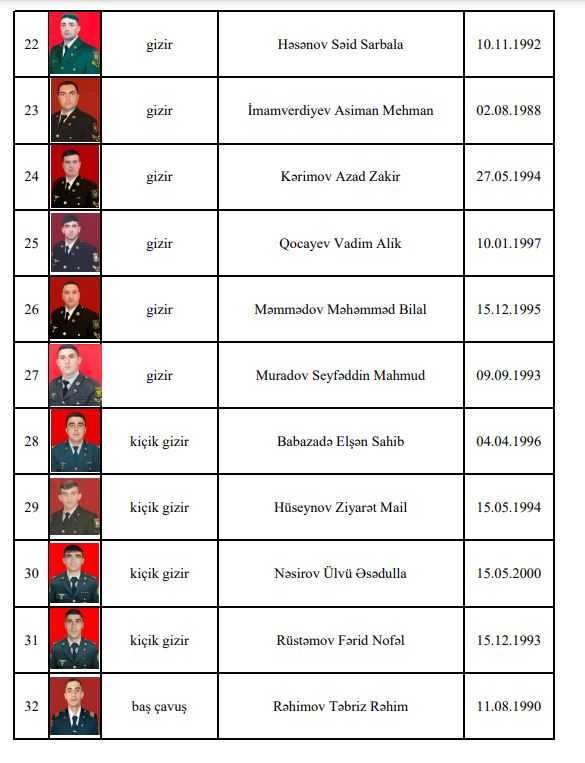 | 22 | | gizir | Həsənov Səid Sarbala | 10.11.1992 |
|---|---|---|---|---|
| 23 | | gizir | İmamverdiyev Asiman Mehman | 02.08.1988 |
| 24 | | gizir | Kərimov Azad Zakir | 27.05.1994 |
| 25 | | gizir | Qocayev Vadim Alik | 10.01.1997 |
| 26 | | gizir | Məmmədov Məhəmməd Bilal | 15.12.1995 |
| 27 | | gizir | Muradov Seyfəddin Mahmud | 09.09.1993 |
| 28 | | kiçik gizir | Babazadə Elşən Sahib | 04.04.1996 |
| 29 | | kiçik gizir | Hüseynov Ziyarət Mail | 15.05.1994 |
| 30 | | kiçik gizir | Nəsirov Ülvü Əsədulla | 15.05.2000 |
| 31 | | kiçik gizir | Rüstəmov Fərid Nofəl | 15.12.1993 |
| 32 | | baş çavuş | Rəhimov Təbriz Rəhim | 11.08.1990 |